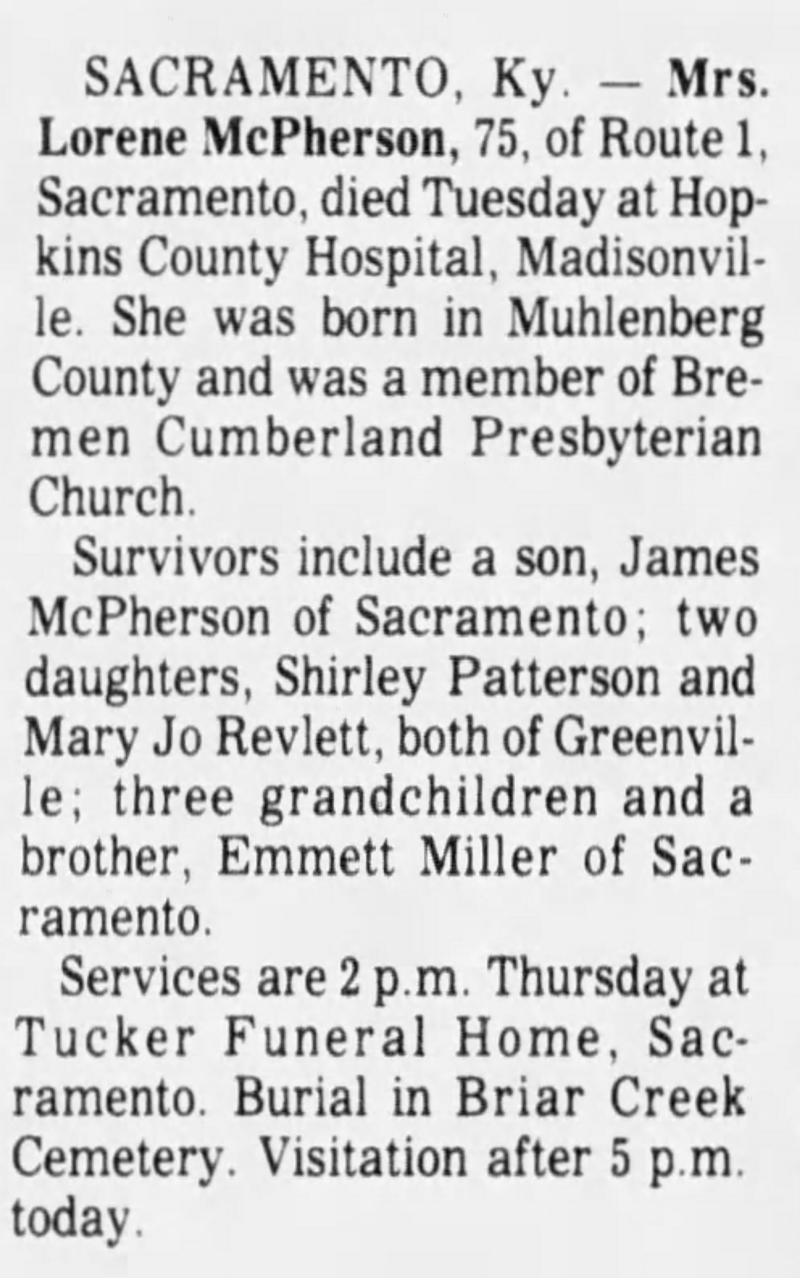 SACRAMENTO, Ky. — Mrs. Lorene McPherson, 75, of Route 1, Sacramento, died Tuesday at Hopkins County Hospital, Madisonville. She was born in Muhlenberg County and was a member of Bremen Cumberland Presbyterian Church.

Survivors include a son, James McPherson of Sacramento; two daughters, Shirley Patterson and Mary Jo Revlett, both of Greenville; three grandchildren and a brother, Emmett Miller of Sacramento.

Services are 2 p.m. Thursday at Tucker Funeral Home, Sacramento. Burial in Briar Creek Cemetery. Visitation after 5 p.m. today.